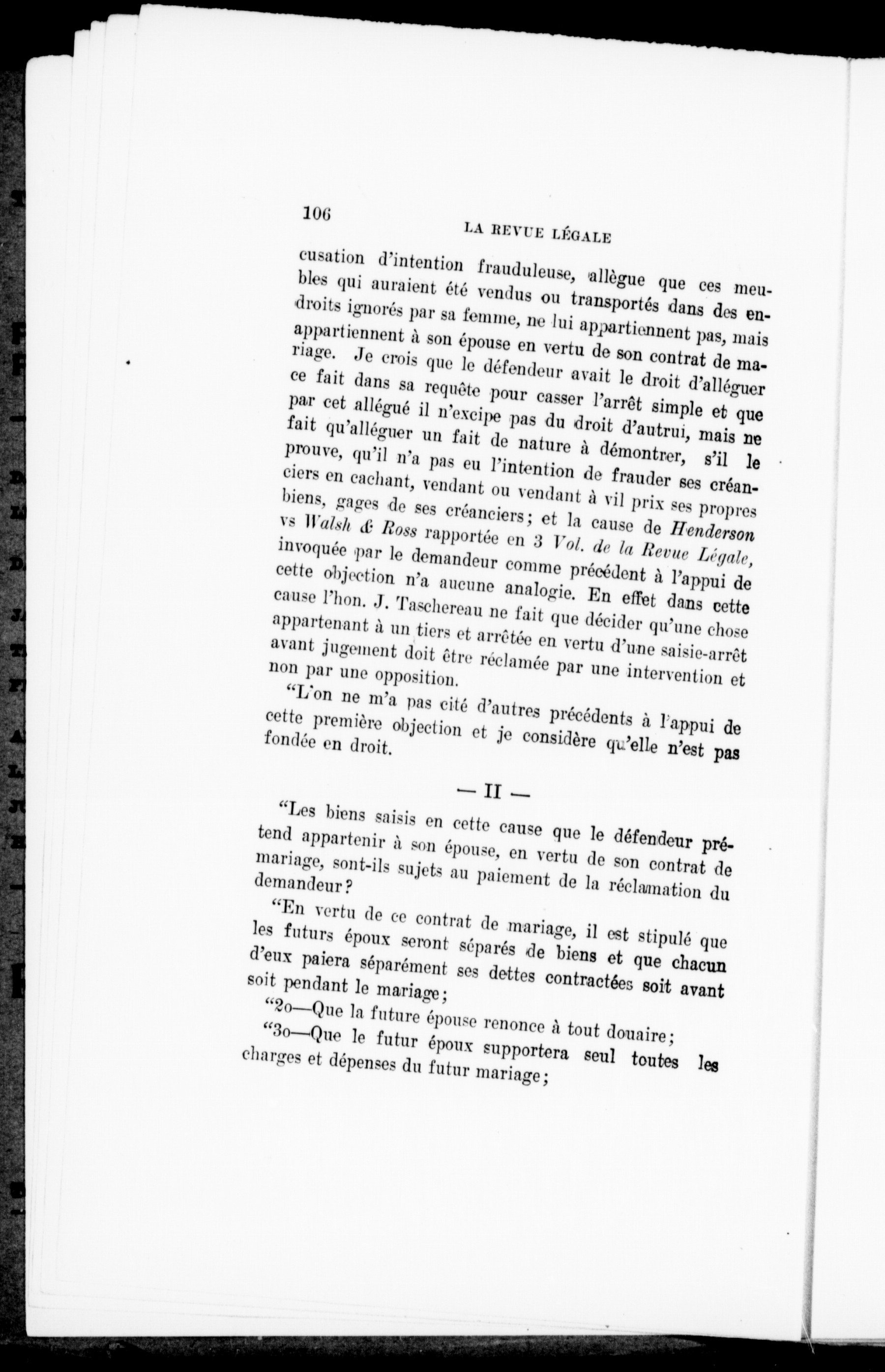 106

LA REVUE LÉGALE

cusation d'intention frauduleuse, allègue que ces meubles qui auraient été vendus ou transportés dans des endroits ignorés par sa femme, ne lui appartiennent pas, mais appartiennent à son épouse en vertu de son contrat de mariage. Je crois que le défendeur avait le droit d'alléguer ce fait dans sa requête pour casser l'arrêt simple et que par cet allégué il n'excipe pas du droit d'autrui, mais ne fait qu'alléguer un fait de nature à démontrer, s'il le prouve, qu'il n'a pas eu l'intention de frauder ses créanciers en cachant, vendant ou vendant à vil prix ses propres biens, gages de ses créanciers; et la cause de Henderson vs Walsh & Ross rapportée en 3 Vol. de la Revue Légale, invoquée par le demandeur comme précédent à l'appui de cette objection n'a aucune analogie. En effet dans cette cause l'hon. J. Taschereau ne fait que décider qu'une chose appartenant à un tiers et arrêtée en vertu d'une saisie-arrêt avant jugement doit être réclamée par une intervention et non par une opposition.

"L'on ne m'a pas cité d'autres précédents à l'appui de cette première objection et je considère qu'elle n'est pas fondée en droit.

— II —

"Les biens saisis en cette cause que le défendeur prétend appartenir à son épouse, en vertu de son contrat de mariage, sont-ils sujets au paiement de la réclamation du demandeur?

"En vertu de ce contrat de mariage, il est stipulé que les futurs époux seront séparés de biens et que chacun d'eux paiera séparément ses dettes contractées soit avant soit pendant le mariage;

"2o—Que la future épouse renonce à tout douaire;

"3o—Que le futur époux supportera seul toutes les charges et dépenses du futur mariage;